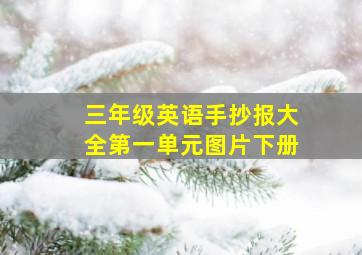 三年级英语手抄报大全第一单元图片下册